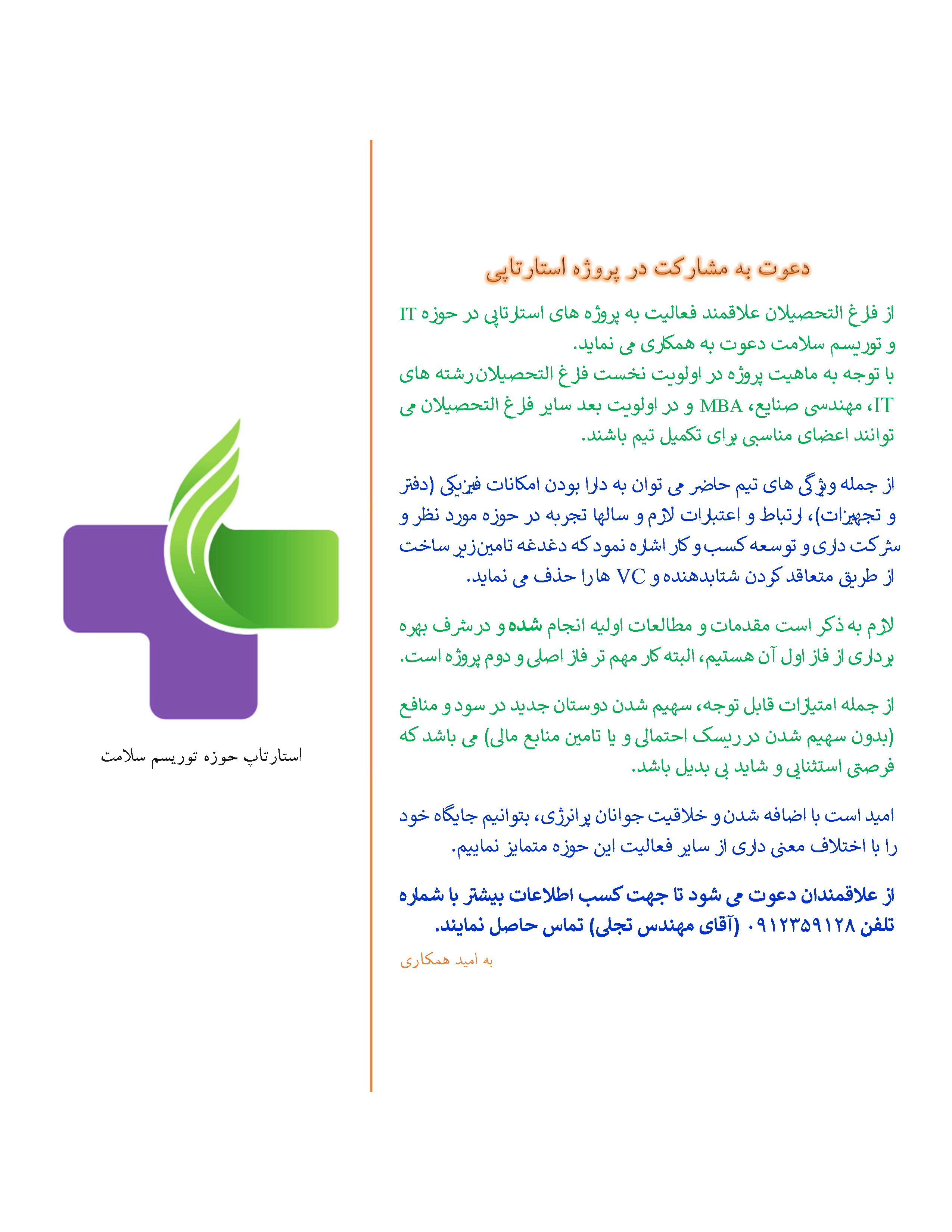 دعوت به مشارکت در پروژه استارتاپی

از فارغ التحصیلان علاقمند فعالیت به پروژه های استارتاپی در حوزه IT و توریسم سلامت دعوت به همکاری می نماید.
با توجه به ماهیت پروژه در اولویت نخست فارغ التحصیلان رشته های IT، مهندسی صنایع، MBA و در اولویت بعد سایر فارغ التحصیلان می توانند اعضای مناسبی برای تکمیل تیم باشند.

از جمله ویژگی های تیم حاضر می توان به دارا بودن امکانات فیزیکی (دفتر و تجهیزات)، ارتباط و اعتبارات لازم و سالها تجربه در حوزه مورد نظر و شرکت داری و توسعه کسب و کار اشاره نمود که دغدغه تامین زیر ساخت از طریق متعاقد کردن شتابدهنده و VC ها را حذف می نماید.

لازم به ذکر است مقدمات و مطالعات اولیه انجام شده و در شرف بهره برداری از فاز اول آن هستیم، البته کار مهم تر فاز اصلی و دوم پروژه است.

از جمله امتیازات قابل توجه، سهیم شدن دوستان جدید در سود و منافع (بدون سهیم شدن در ریسک احتمالی و یا تامین منابع مالی) می باشد که فرصتی استثنایی و شاید بی بدیل باشد.

امید است با اضافه شدن و خلاقیت جوانان پرانرژی، بتوانیم جایگاه خود را با اختلاف معنی داری از سایر فعالیت این حوزه متمایز نماییم.

از علاقمندان دعوت می شود تا جهت کسب اطلاعات بیشتر با شماره تلفن ۰۹۱۲۳۵۹۱۲۸ (آقای مهندس تجلی) تماس حاصل نمایند.

به امید همکاری

استارتاپ حوزه توریسم سلامت